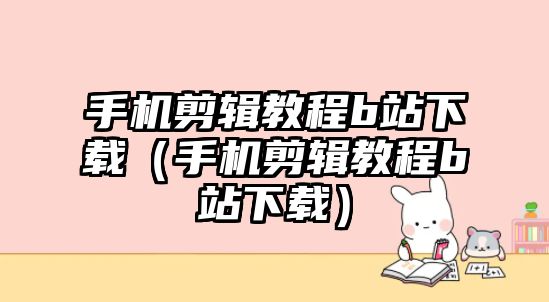 手机剪辑教程b站下载（手机剪辑教程b站下载）